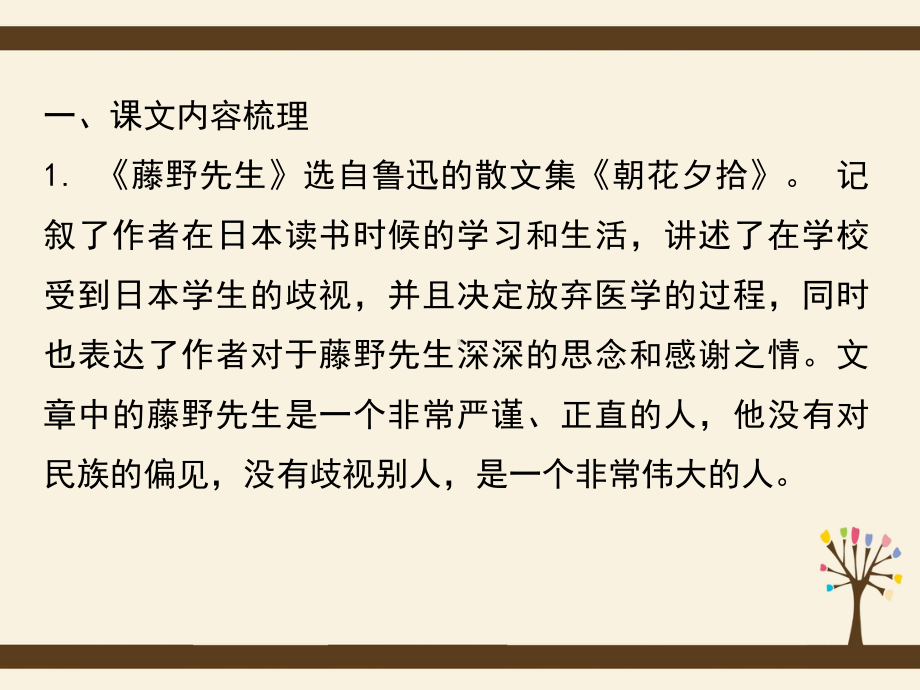 一、课文内容梳理

1. 《藤野先生》选自鲁迅的散文集《朝花夕拾》。 记叙了作者在日本读书时候的学习和生活，讲述了在学校受到日本学生的歧视，并且决定放弃医学的过程，同时也表达了作者对于藤野先生深深的思念和感谢之情。文章中的藤野先生是一个非常严谨、正直的人，他没有对民族的偏见，没有歧视别人，是一个非常伟大的人。